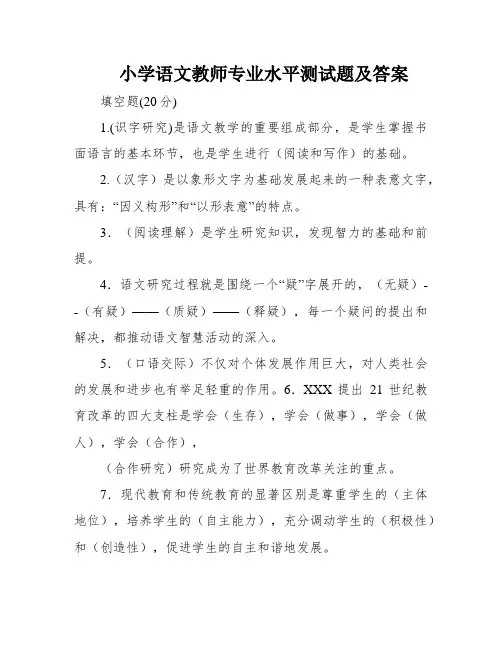 小学语文教师专业水平测试题及答案

填空题(20 分)

1.(识字研究)是语文教学的重要组成部分，是学生掌握书面语言的基本环节，也是学生进行（阅读和写作）的基础。

2.（汉字）是以象形文字为基础发展起来的一种表意文字，具有：“因义构形”和“以形表意”的特点。

3．（阅读理解）是学生研究知识，发现智力的基础和前提。

4．语文研究过程就是围绕一个“疑”字展开的，（无疑）--（有疑）——（质疑）——（释疑），每一个疑问的提出和解决，都推动语文智慧活动的深入。

5．（口语交际）不仅对个体发展作用巨大，对人类社会的发展和进步也有举足轻重的作用。6．XXX 提出 21 世纪教育改革的四大支柱是学会（生存），学会（做事），学会（做人），学会（合作），

（合作研究）研究成为了世界教育改革关注的重点。

7．现代教育和传统教育的显著区别是尊重学生的（主体地位），培养学生的（自主能力），充分调动学生的（积极性）和（创造性），促进学生的自主和谐地发展。